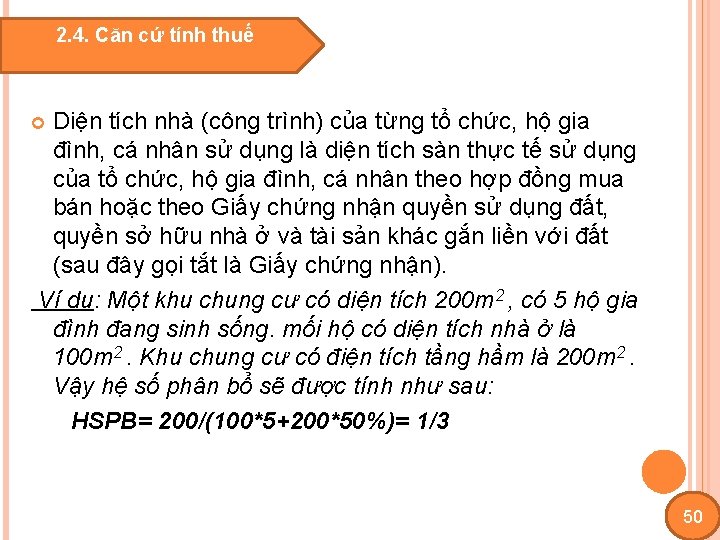 2.4. Căn cứ tính thuế

Diện tích nhà (công trình) của từng tổ chức, hộ gia đình, cá nhân sử dụng là diện tích sàn thực tế sử dụng của tổ chức, hộ gia đình, cá nhân theo hợp đồng mua bán hoặc theo Giấy chứng nhận quyền sử dụng đất, quyền sở hữu nhà ở và tài sản khác gắn liền với đất (sau đây gọi tắt là Giấy chứng nhận).

Ví dụ: Một khu chung cư có diện tích $200m^2$, có 5 hộ gia đình đang sinh sống. mỗi hộ có diện tích nhà ở là $100m^2$. Khu chung cư có điện tích tầng hầm là $200m^2$. Vậy hệ số phân bổ sẽ được tính như sau:

HSPB= 200/(100*5+200*50%)= 1/3

50